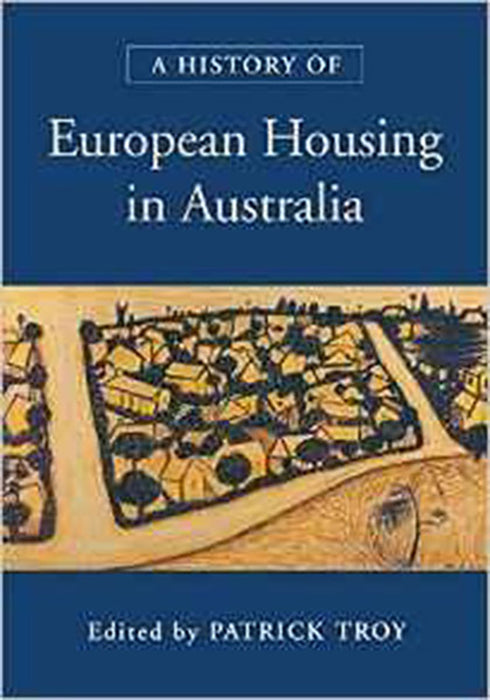 A HISTORY OF

European Housing in Australia

Edited by PATRICK TROY